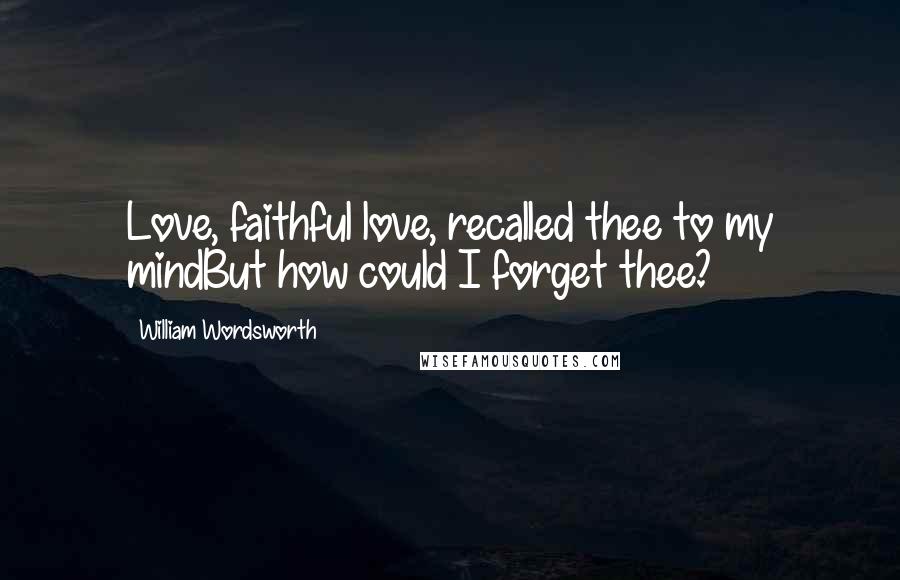 Love, faithful love, recalled thee to my mindBut how could I forget thee?

William Wordsworth

WISEFAMOUSQUOTES.COM